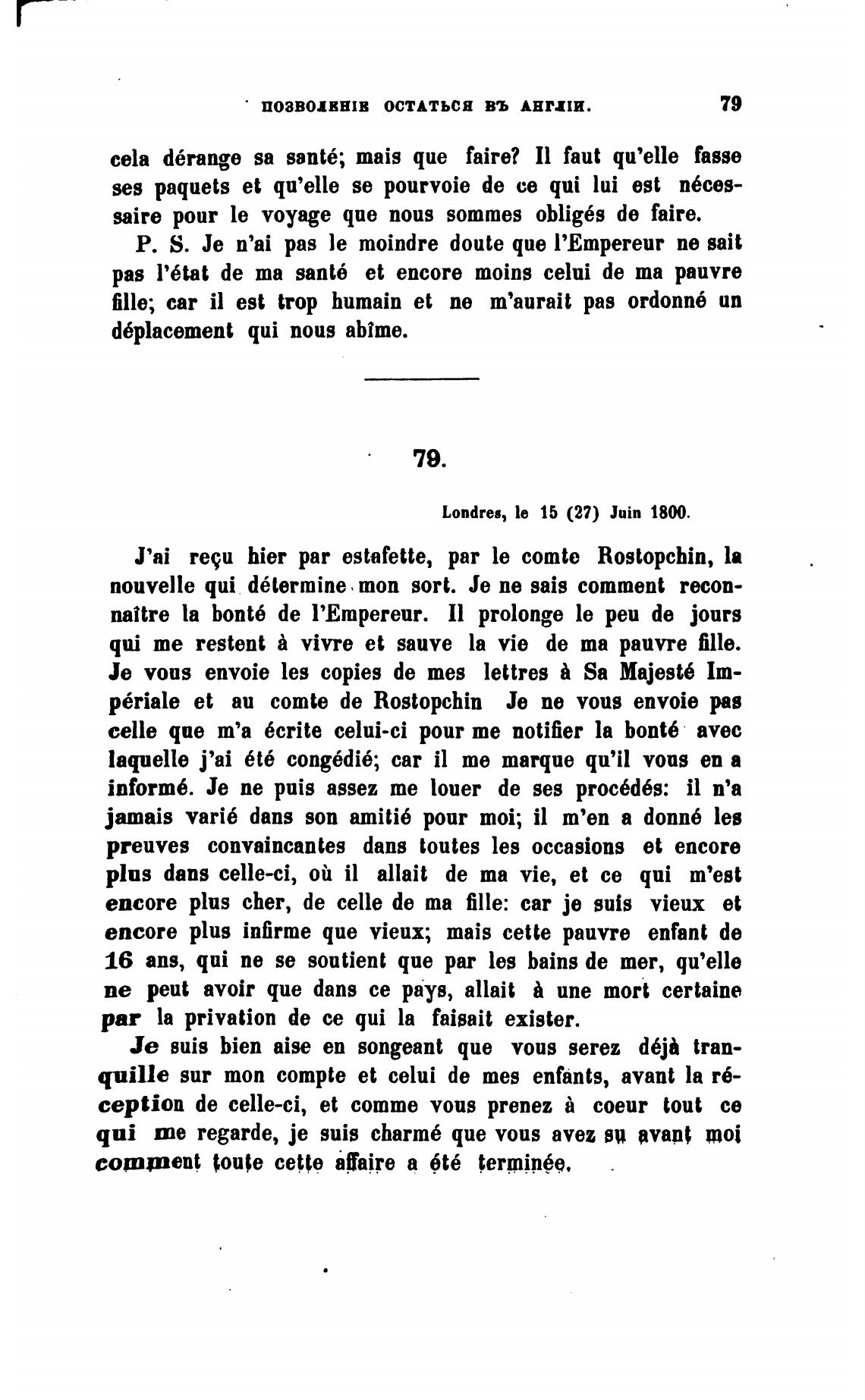 ПОЗВОЛЕНІЕ ОСТАТЬСЯ ВЪ АНГЛІИ. 79

cela dérange sa santé; mais que faire? Il faut qu'elle fasse ses paquets et qu'elle se pourvoie de ce qui lui est nécessaire pour le voyage que nous sommes obligés de faire.

P. S. Je n'ai pas le moindre doute que l'Empereur ne sait pas l'état de ma santé et encore moins celui de ma pauvre fille; car il est trop humain et ne m'aurait pas ordonné un déplacement qui nous abîme.

79.

Londres, le 15 (27) Juin 1800.

J'ai reçu hier par estafette, par le comte Rostopchin, la nouvelle qui détermine mon sort. Je ne sais comment reconnaître la bonté de l'Empereur. Il prolonge le peu de jours qui me restent à vivre et sauve la vie de ma pauvre fille. Je vous envoie les copies de mes lettres à Sa Majesté Impériale et au comte de Rostopchin Je ne vous envoie pas celle que m'a écrite celui-ci pour me notifier la bonté avec laquelle j'ai été congédié; car il me marque qu'il vous en a informé. Je ne puis assez me louer de ses procédés: il n'a jamais varié dans son amitié pour moi; il m'en a donné les preuves convaincantes dans toutes les occasions et encore plus dans celle-ci, où il allait de ma vie, et ce qui m'est encore plus cher, de celle de ma fille: car je suis vieux et encore plus infirme que vieux; mais cette pauvre enfant de 16 ans, qui ne se soutient que par les bains de mer, qu'elle ne peut avoir que dans ce pays, allait à une mort certaine par la privation de ce qui la faisait exister.

Je suis bien aise en songeant que vous serez déjà tranquille sur mon compte et celui de mes enfants, avant la réception de celle-ci, et comme vous prenez à coeur tout ce qui me regarde, je suis charmé que vous avez su avant moi comment toute cette affaire a été terminée.